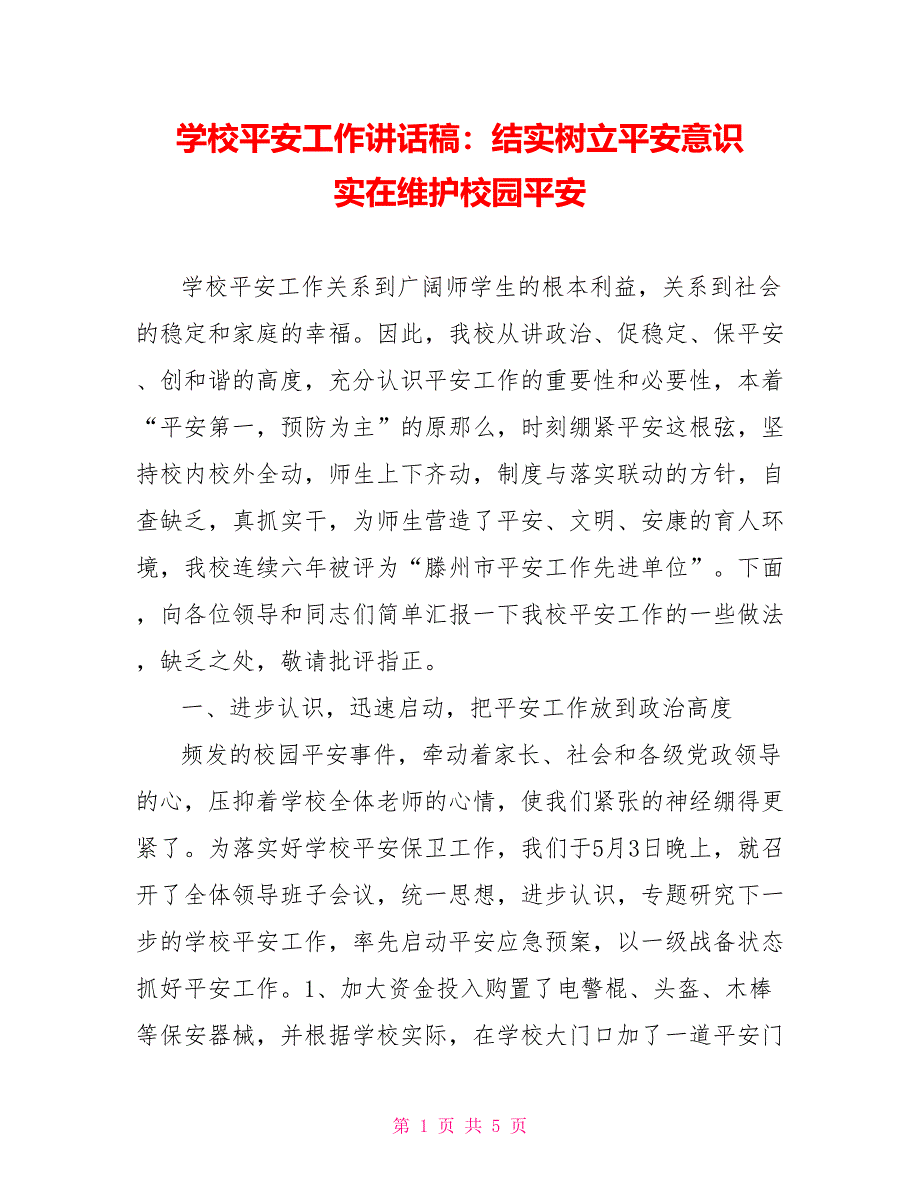 学校平安工作讲话稿：结实树立平安意识
实在维护校园平安

学校平安工作关系到广阔师学生的根本利益，关系到社会的稳定和家庭的幸福。因此，我校从讲政治、促稳定、保平安、创和谐的高度，充分认识平安工作的重要性和必要性，本着“平安第一，预防为主”的原那么，时刻绷紧平安这根弦，坚持校内校外全动，师生上下齐动，制度与落实联动的方针，自查缺乏，真抓实干，为师生营造了平安、文明、安康的育人环境，我校连续六年被评为“滕州市平安工作先进单位”。下面，向各位领导和同志们简单汇报一下我校平安工作的一些做法，缺乏之处，敬请批评指正。

一、进步认识，迅速启动，把平安工作放到政治高度

频发的校园平安事件，牵动着家长、社会和各级党政领导的心，压抑着学校全体老师的心情，使我们紧张的神经绷得更紧了。为落实好学校平安保卫工作，我们于5月3日晚上，就召开了全体领导班子会议，统一思想，进步认识，专题研究下一步的学校平安工作，率先启动平安应急预案，以一级战备状态抓好平安工作。1、加大资金投入购置了电警棍、头盔、木棒等保安器械，并根据学校实际，在学校大门口加了一道平安门

第 1 页 共 5 页